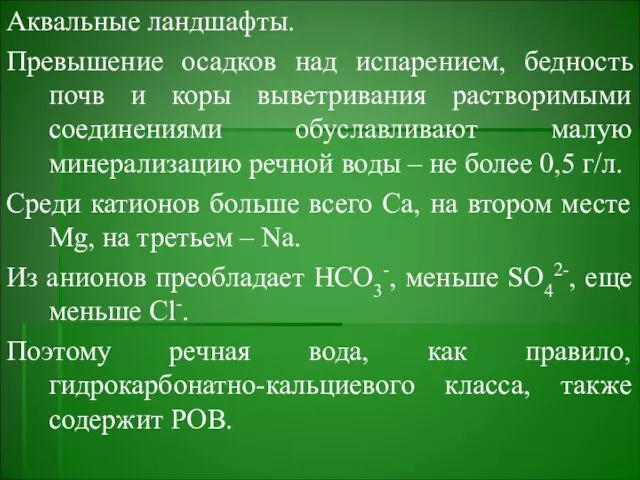 Аквальные ландшафты.

Превышение осадков над испарением, бедность почв и коры выветривания растворимыми соединениями обуславливают малую минерализацию речной воды – не более 0,5 г/л.

Среди катионов больше всего Ca, на втором месте Mg, на третьем – Na.

Из анионов преобладает $HCO_3^-$, меньше $SO_4^{2-}$, еще меньше $Cl^-$.

Поэтому речная вода, как правило, гидрокарбонатно-кальциевого класса, также содержит РОВ.